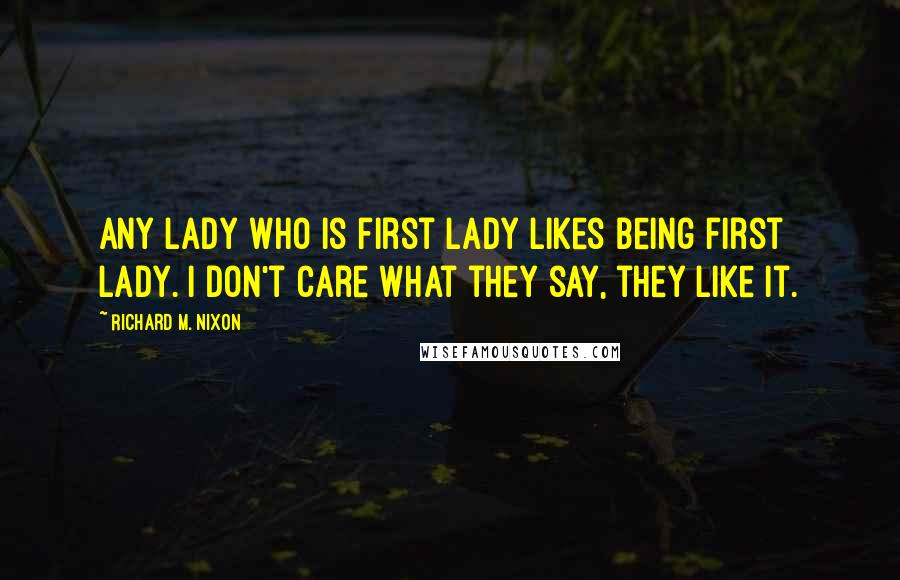 ANY LADY WHO IS FIRST LADY LIKES BEING FIRST LADY. I DON'T CARE WHAT THEY SAY, THEY LIKE IT.

~ RICHARD M. NIXON

WISEFAMOUSQUOTES.COM